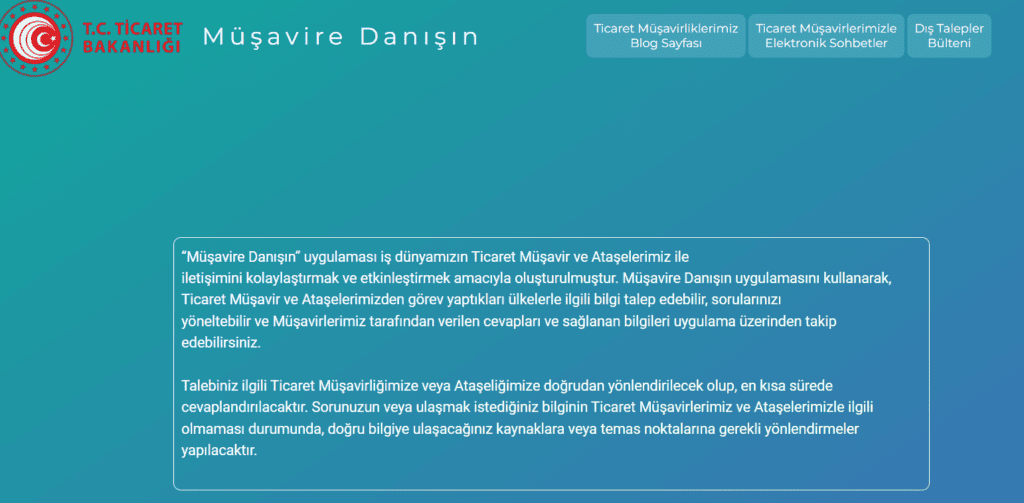 T.C. TİCARET BAKANLIĞI

Müşavire Danışın

Ticaret Müşavirliklerimiz Blog Sayfası

Ticaret Müşavirlerimizle Elektronik Sohbetler

Dış Talepler Bülteni

"Müşavire Danışın" uygulaması iş dünyamızın Ticaret Müşavir ve Ataşelerimiz ile iletişimini kolaylaştırmak ve etkinleştirmek amacıyla oluşturulmuştur. Müşavire Danışın uygulamasını kullanarak, Ticaret Müşavir ve Ataşelerimizden görev yaptıkları ülkelerle ilgili bilgi talep edebilir, sorularınızı yöneltebilir ve Müşavirlerimiz tarafından verilen cevapları ve sağlanan bilgileri uygulama üzerinden takip edebilirsiniz.

Talebiniz ilgili Ticaret Müşavirliğimize veya Ataşeliğimize doğrudan yönlendirilecek olup, en kısa sürede cevaplandırılacaktır. Sorunuzun veya ulaşmak istediğiniz bilginin Ticaret Müşavirlerimiz ve Ataşelerimizle ilgili olmaması durumunda, doğru bilgiye ulaşacağınız kaynaklara veya temas noktalarına gerekli yönlendirmeler yapılacaktır.